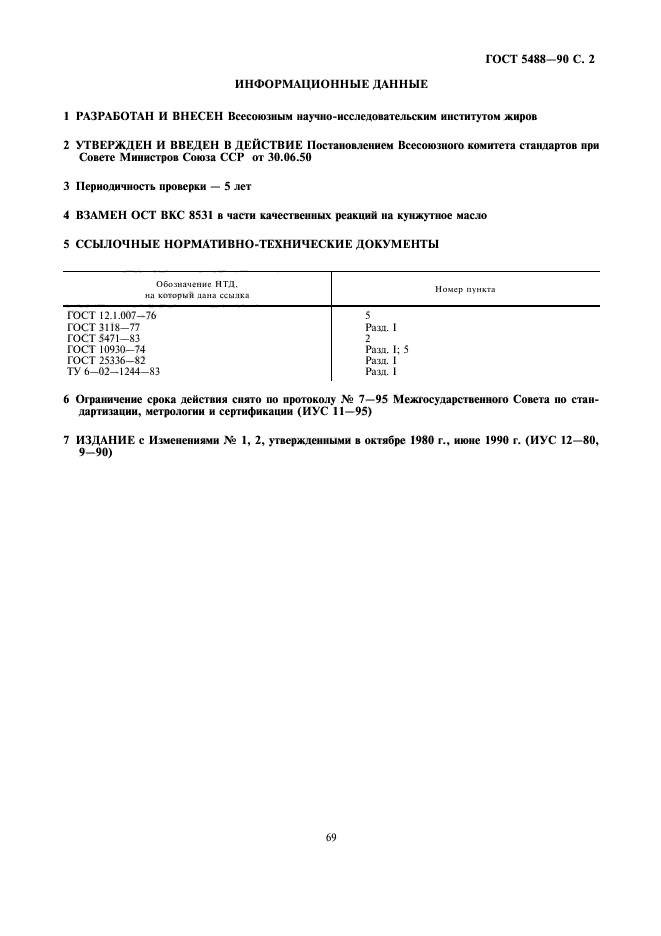 ГОСТ 5488—90 С. 2

ИНФОРМАЦИОННЫЕ ДАННЫЕ

1 РАЗРАБОТАН И ВНЕСЕН Всесоюзным научно-исследовательским институтом жиров

2 УТВЕРЖДЕН И ВВЕДЕН В ДЕЙСТВИЕ Постановлением Всесоюзного комитета стандартов при Совете Министров Союза ССР от 30.06.50

3 Периодичность проверки — 5 лет

4 ВЗАМЕН ОСТ ВКС 8531 в части качественных реакций на кунжутное масло

5 ССЫЛОЧНЫЕ НОРМАТИВНО-ТЕХНИЧЕСКИЕ ДОКУМЕНТЫ

| Обозначение НТД, на который дана ссылка | Номер пункта |
|---|---|
| ГОСТ 12.1.007—76 | 5 |
| ГОСТ 3118—77 | Разд. 1 |
| ГОСТ 5471—83 | 2 |
| ГОСТ 10930—74 | Разд. 1; 5 |
| ГОСТ 25336—82 | Разд. 1 |
| ТУ 6—02—1244—83 | Разд. 1 |

6 Ограничение срока действия снято по протоколу № 7—95 Межгосударственного Совета по стандартизации, метрологии и сертификации (ИУС 11—95)

7 ИЗДАНИЕ с Изменениями № 1, 2, утвержденными в октябре 1980 г., июне 1990 г. (ИУС 12—80, 9—90)

69